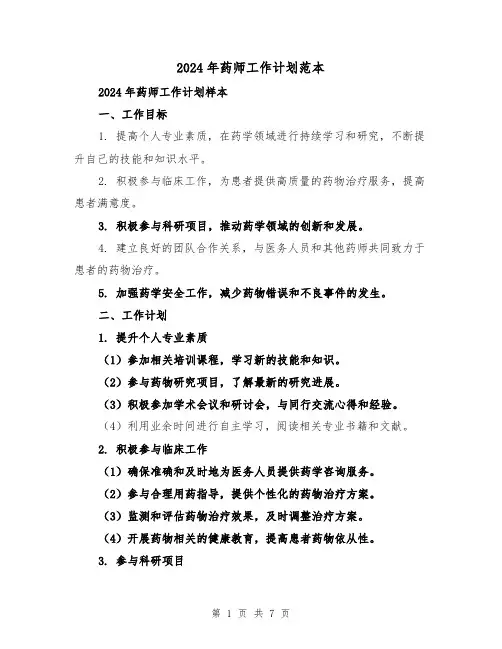 2024年药师工作计划范本

2024年药师工作计划样本

一、工作目标

1. 提高个人专业素质，在药学领域进行持续学习和研究，不断提升自己的技能和知识水平。

2. 积极参与临床工作，为患者提供高质量的药物治疗服务，提高患者满意度。

3. 积极参与科研项目，推动药学领域的创新和发展。

4. 建立良好的团队合作关系，与医务人员和其他药师共同致力于患者的药物治疗。

5. 加强药学安全工作，减少药物错误和不良事件的发生。

二、工作计划

1. 提升个人专业素质

（1）参加相关培训课程，学习新的技能和知识。

（2）参与药物研究项目，了解最新的研究进展。

（3）积极参加学术会议和研讨会，与同行交流心得和经验。

（4）利用业余时间进行自主学习，阅读相关专业书籍和文献。

2. 积极参与临床工作

（1）确保准确和及时地为医务人员提供药学咨询服务。

（2）参与合理用药指导，提供个性化的药物治疗方案。

（3）监测和评估药物治疗效果，及时调整治疗方案。

（4）开展药物相关的健康教育，提高患者药物依从性。

3. 参与科研项目

第 1 页 共 7 页